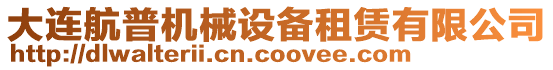 大连航普机械设备租赁有限公司
http://dlwalterii.cn.coovee.com